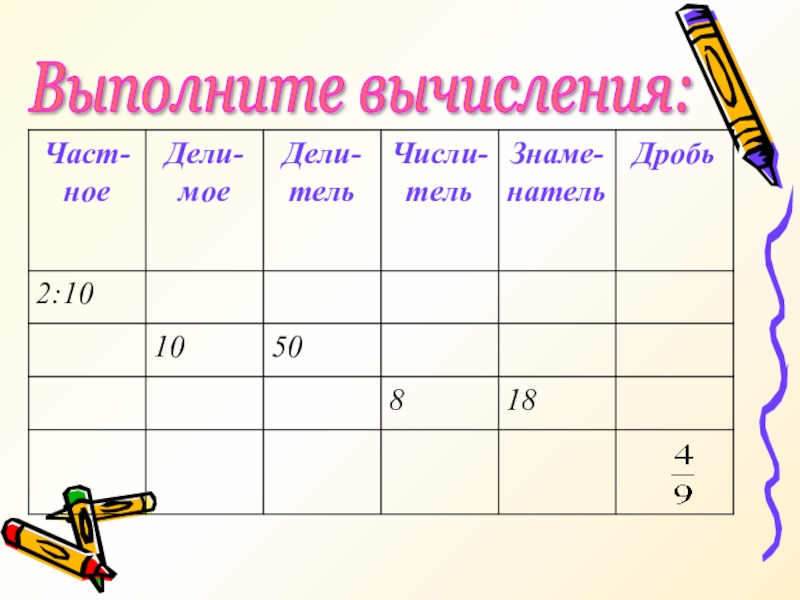 Выполните вычисления:

| Частное | Делимое | Делитель | Числитель | Знаменатель | Дробь |
|---|---|---|---|---|---|
| 2:10 | | | | | |
| | 10 | 50 | | | |
| | | | 8 | 18 | |
| | | | | | $\frac{4}{9}$ |